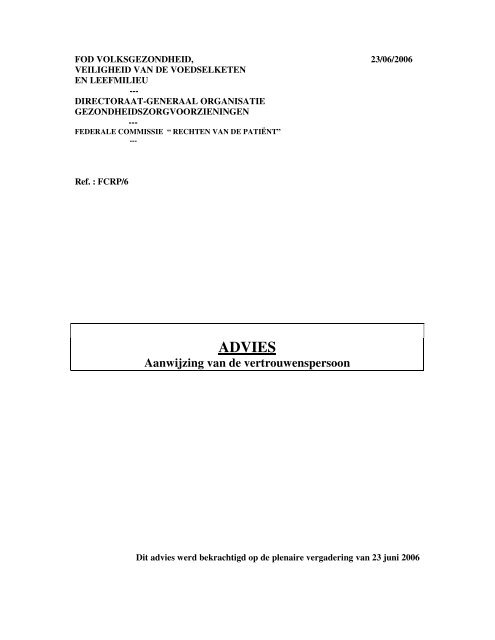 FOD VOLKSGEZONDHEID, VEILIGHEID VAN DE VOEDSELKETEN EN LEEFMILIEU

23/06/2006

---

DIRECTORAAT-GENERAAL ORGANISATIE GEZONDHEIDSZORGVOORZIENINGEN

---

FEDERALE COMMISSIE " RECHTEN VAN DE PATIËNT"

---

Ref. : FCRP/6

ADVIES
Aanwijzing van de vertrouwenspersoon

Dit advies werd bekrachtigd op de plenaire vergadering van 23 juni 2006